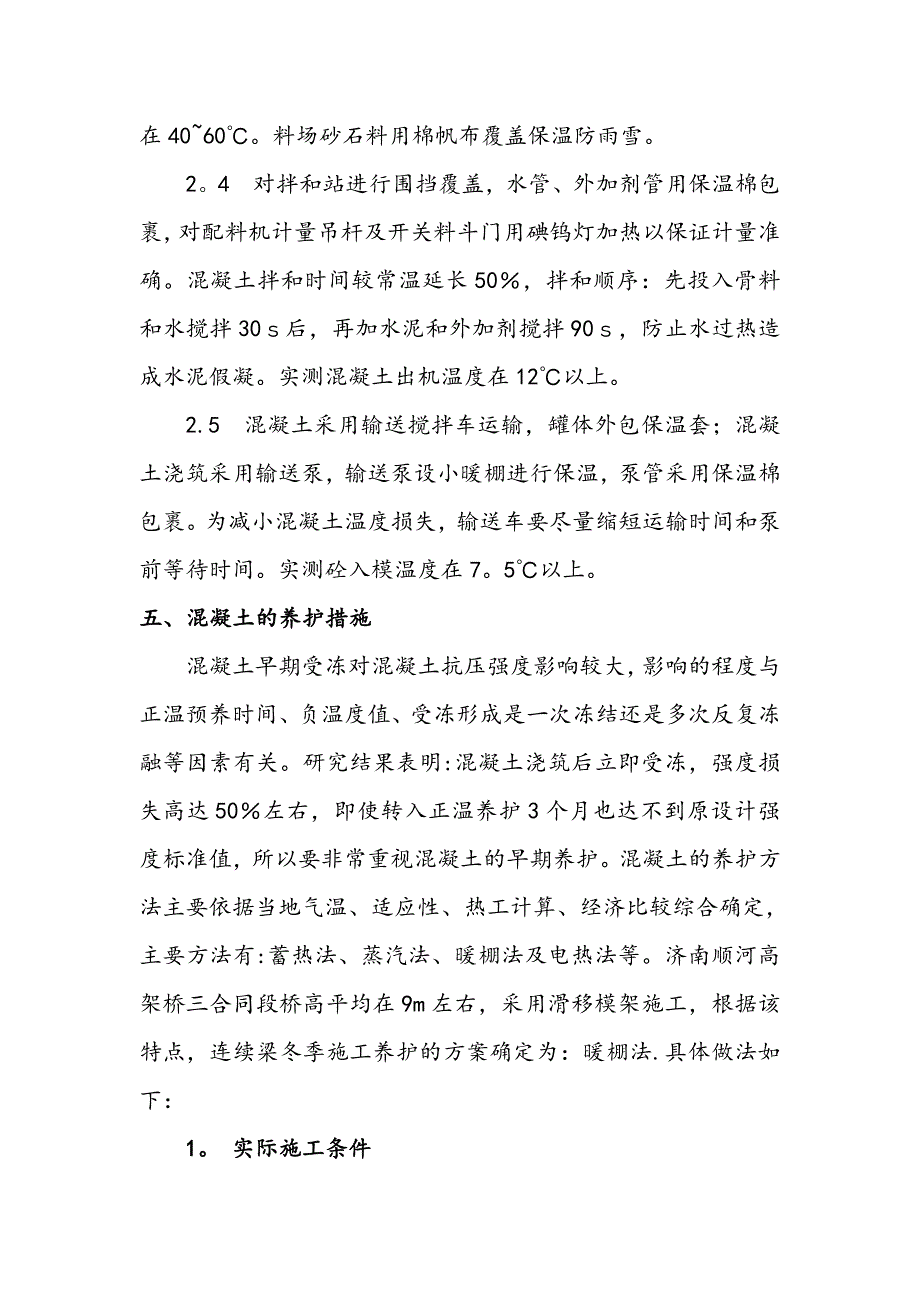 在 40~60℃。料场砂石料用棉帆布覆盖保温防雨雪。

2。4　对拌和站进行围挡覆盖，水管、外加剂管用保温棉包裹，对配料机计量吊杆及开关料斗门用碘钨灯加热以保证计量准确。混凝土拌和时间较常温延长 50%，拌和顺序：先投入骨料和水搅拌 30 s 后，再加水泥和外加剂搅拌 90 s，防止水过热造成水泥假凝。实测混凝土出机温度在 12℃以上。

2.5　混凝土采用输送搅拌车运输，罐体外包保温套；混凝土浇筑采用输送泵，输送泵设小暖棚进行保温，泵管采用保温棉包裹。为减小混凝土温度损失，输送车要尽量缩短运输时间和泵前等待时间。实测砼入模温度在 7。5℃以上。

五、混凝土的养护措施

混凝土早期受冻对混凝土抗压强度影响较大，影响的程度与正温预养时间、负温度值、受冻形成是一次冻结还是多次反复冻融等因素有关。研究结果表明:混凝土浇筑后立即受冻，强度损失高达 50%左右，即使转入正温养护 3 个月也达不到原设计强度标准值，所以要非常重视混凝土的早期养护。混凝土的养护方法主要依据当地气温、适应性、热工计算、经济比较综合确定，主要方法有:蓄热法、蒸汽法、暖棚法及电热法等。济南顺河高架桥三合同段桥高平均在 9m 左右，采用滑移模架施工，根据该特点，连续梁冬季施工养护的方案确定为：暖棚法.具体做法如下：

1。　实际施工条件